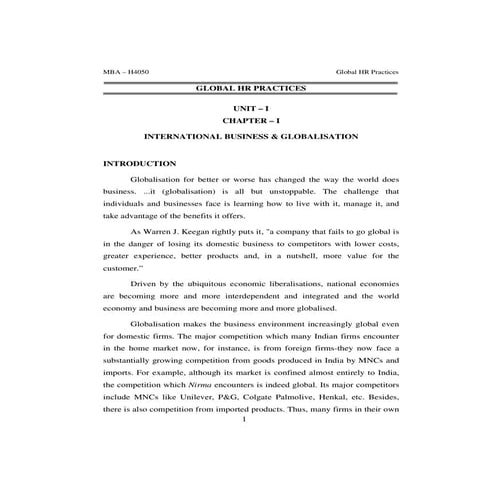 MBA – H4050 Global HR Practices

GLOBAL HR PRACTICES

UNIT – I
CHAPTER – I

INTERNATIONAL BUSINESS & GLOBALISATION

INTRODUCTION

Globalisation for better or worse has changed the way the world does business. ...it (globalisation) is all but unstoppable. The challenge that individuals and businesses face is learning how to live with it, manage it, and take advantage of the benefits it offers.

As Warren J. Keegan rightly puts it, "a company that fails to go global is in the danger of losing its domestic business to competitors with lower costs, greater experience, better products and, in a nutshell, more value for the customer."

Driven by the ubiquitous economic liberalisations, national economies are becoming more and more interdependent and integrated and the world economy and business are becoming more and more globalised.

Globalisation makes the business environment increasingly global even for domestic firms. The major competition which many Indian firms encounter in the home market now, for instance, is from foreign firms-they now face a substantially growing competition from goods produced in India by MNCs and imports. For example, although its market is confined almost entirely to India, the competition which Nirma encounters is indeed global. Its major competitors include MNCs like Unilever, P&G, Colgate Palmolive, Henkal, etc. Besides, there is also competition from imported products. Thus, many firms in their own

1